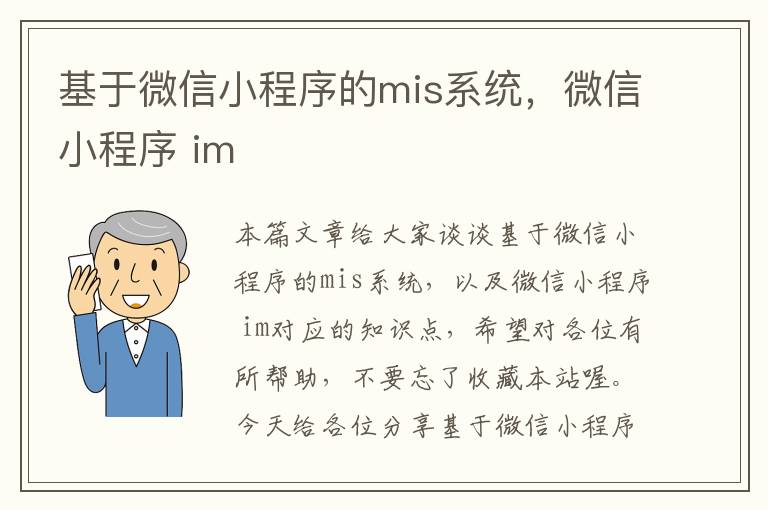 基于微信小程序的mis系统，微信小程序 im

本篇文章给大家谈谈基于微信小程序的mis系统，以及微信小程序 im对应的知识点，希望对各位有所帮助，不要忘了收藏本站喔。今天给各位分享基于微信小程序